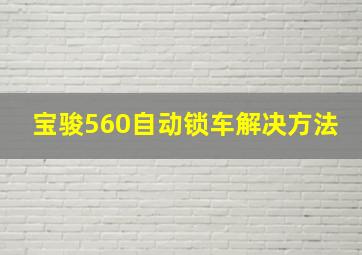 宝骏560自动锁车解决方法